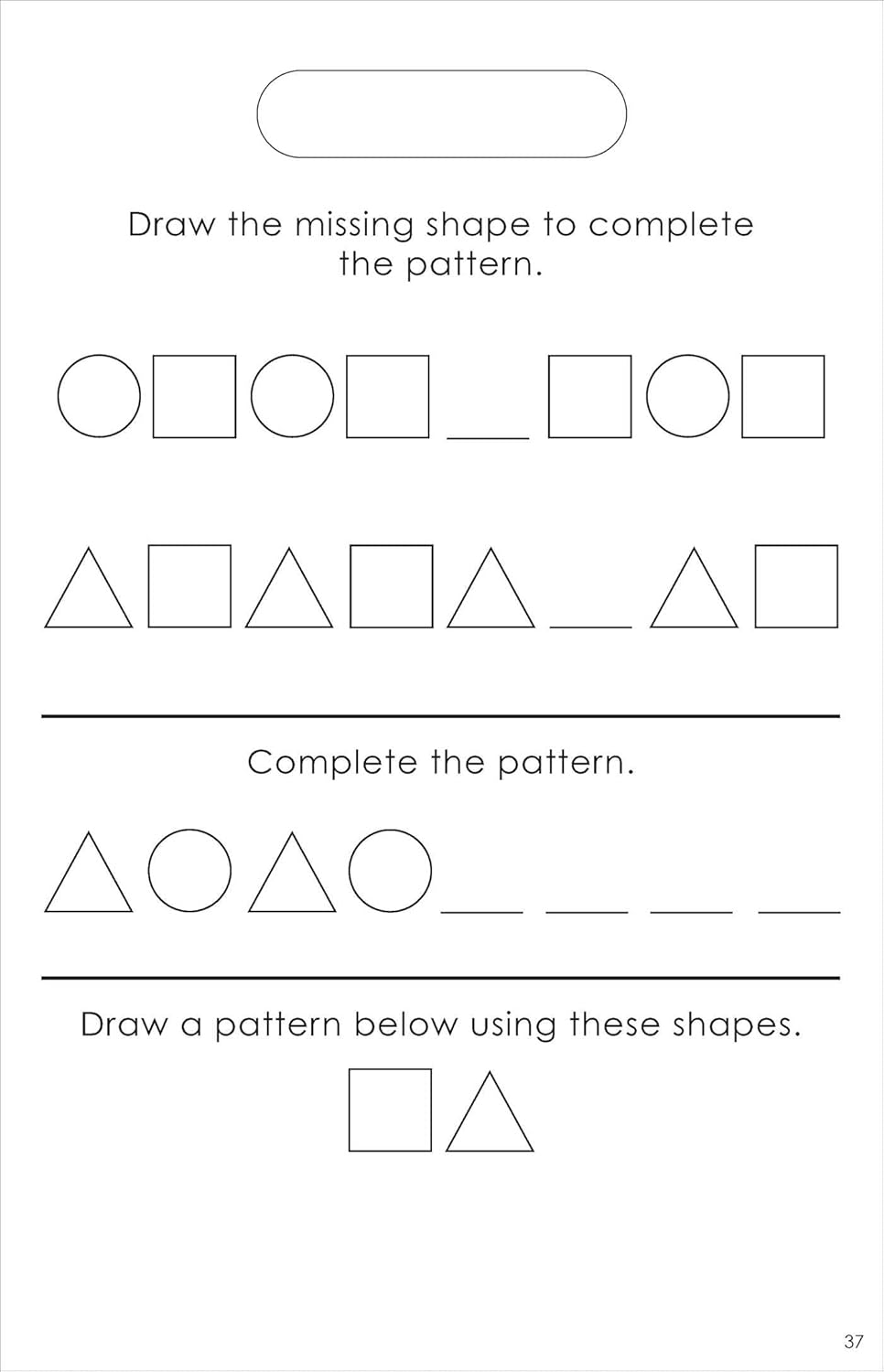 Draw the missing shape to complete the pattern.

Complete the pattern.

Draw a pattern below using these shapes.

37